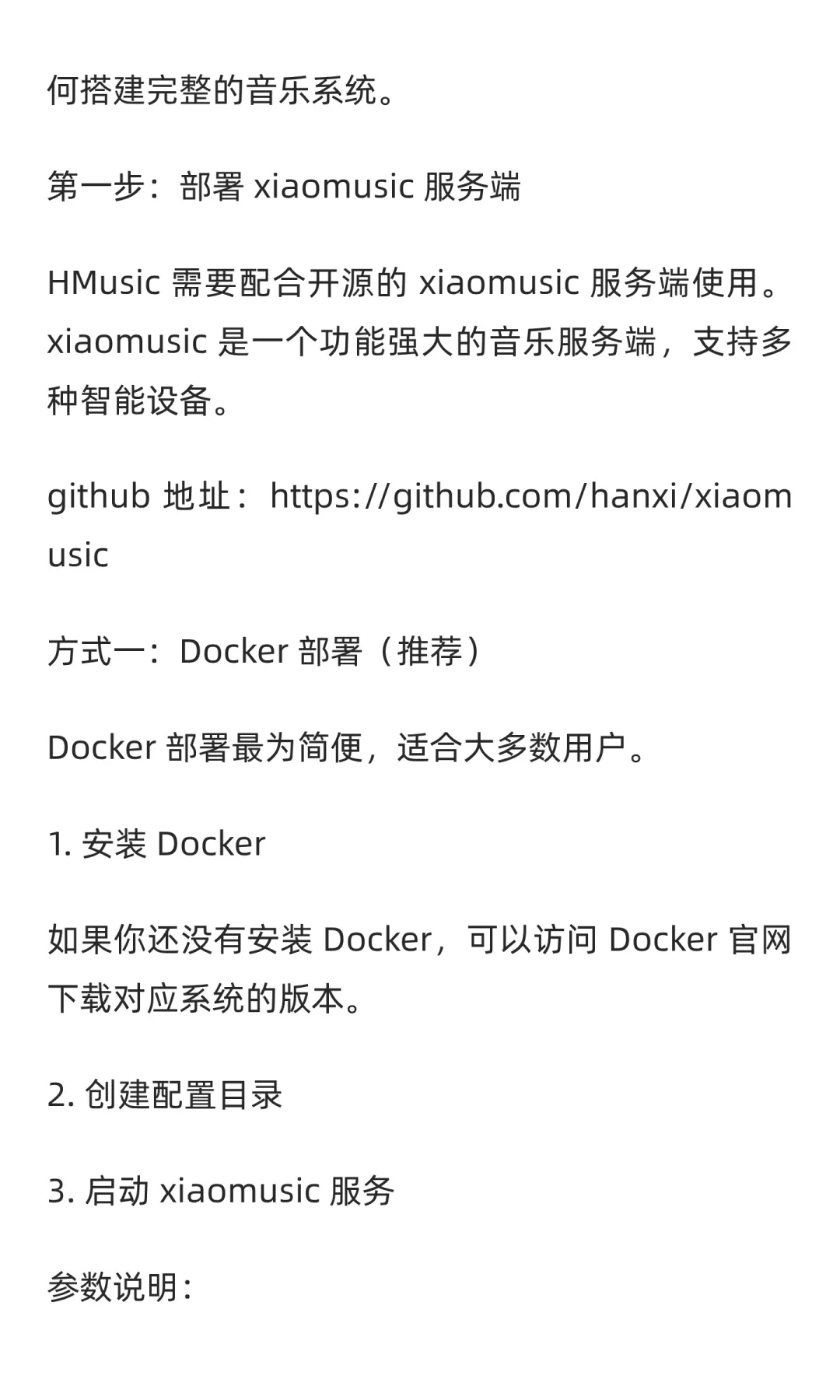 何搭建完整的音乐系统。

第一步：部署 xiaomusic 服务端

HMusic 需要配合开源的 xiaomusic 服务端使用。xiaomusic 是一个功能强大的音乐服务端，支持多种智能设备。

github 地址：https://github.com/hanxi/xiaomusic

方式一：Docker 部署（推荐）

Docker 部署最为简便，适合大多数用户。

1. 安装 Docker

如果你还没有安装 Docker，可以访问 Docker 官网下载对应系统的版本。

2. 创建配置目录

3. 启动 xiaomusic 服务

参数说明：